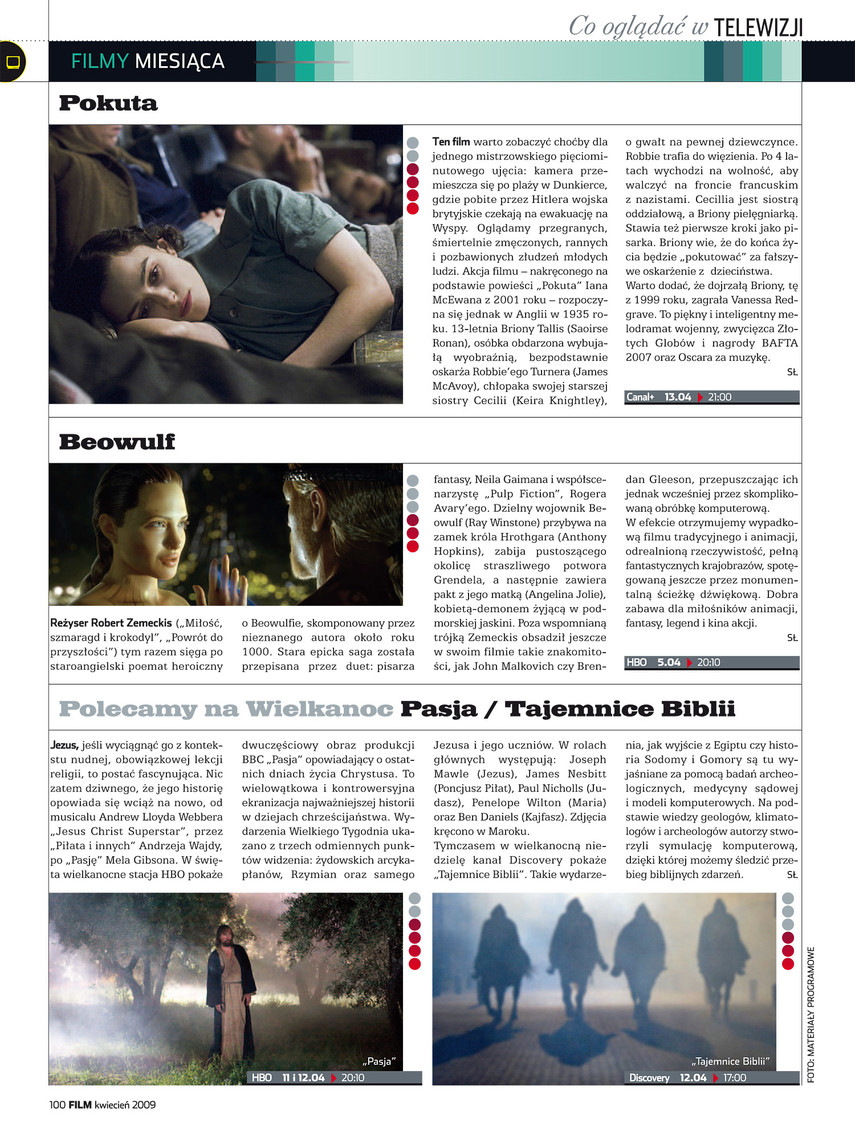 Co oglądać w TELEWIZJI

FILMY MIESIĄCA

Pokuta

Ten film warto zobaczyć choćby dla jednego mistrzowskiego pięciominutowego ujęcia: kamera przemieszcza się po plaży w Dunkierce, gdzie pobite przez Hitlera wojska brytyjskie czekają na ewakuację na Wyspy. Oglądamy przegranych, śmiertelnie zmęczonych, rannych i pozbawionych złudzeń młodych ludzi. Akcja filmu – nakręconego na podstawie powieści „Pokuta" Iana McEwana z 2001 roku – rozpoczyna się jednak w Anglii w 1935 roku. 13-letnia Briony Tallis (Saoirse Ronan), osóbka obdarzona wybujałą wyobraźnią, bezpodstawnie oskarża Robbie'ego Turnera (James McAvoy), chłopaka swojej starszej siostry Cecilii (Keira Knightley), o gwałt na pewnej dziewczynce. Robbie trafia do więzienia. Po 4 latach wychodzi na wolność, aby walczyć na froncie francuskim z nazistami. Cecillia jest siostrą oddziałową, a Briony pielęgniarką. Stawia też pierwsze kroki jako pisarka. Briony wie, że do końca życia będzie „pokutować" za fałszywe oskarżenie z dzieciństwa.
Warto dodać, że dojrzałą Briony, tę z 1999 roku, zagrała Vanessa Redgrave. To piękny i inteligentny melodramat wojenny, zwycięzca Złotych Globów i nagrody BAFTA 2007 oraz Oscara za muzykę.
SŁ

Canal+ 13.04 21:00

Beowulf

Reżyser Robert Zemeckis („Miłość, szmaragd i krokodyl", „Powrót do przyszłości") tym razem sięga po staroangielski poemat heroiczny o Beowulfie, skomponowany przez nieznanego autora około roku 1000. Stara epicka saga została przepisana przez duet: pisarza fantasy, Neila Gaimana i współscenarzystę „Pulp Fiction", Rogera Avary'ego. Dzielny wojownik Beowulf (Ray Winstone) przybywa na zamek króla Hrothgara (Anthony Hopkins), zabija pustoszącego okolicę straszliwego potwora Grendela, a następnie zawiera pakt z jego matką (Angelina Jolie), kobietą-demonem żyjącą w podmorskiej jaskini. Poza wspomnianą trójką Zemeckis obsadził jeszcze w swoim filmie takie znakomitości, jak John Malkovich czy Brendan Gleeson, przepuszczając ich jednak wcześniej przez skomplikowaną obróbkę komputerową.
W efekcie otrzymujemy wypadkową filmu tradycyjnego i animacji, odrealnioną rzeczywistość, pełną fantastycznych krajobrazów, spotęgowaną jeszcze przez monumentalną ścieżkę dźwiękową. Dobra zabawa dla miłośników animacji, fantasy, legend i kina akcji.
SŁ

HBO 5.04 20:10

Polecamy na Wielkanoc Pasja / Tajemnice Biblii

Jezus, jeśli wyciągnąć go z kontekstu nudnej, obowiązkowej lekcji religii, to postać fascynująca. Nic zatem dziwnego, że jego historię opowiada się wciąż na nowo, od musicalu Andrew Lloyda Webbera „Jesus Christ Superstar", przez „Piłata i innych" Andrzeja Wajdy, po „Pasję" Mela Gibsona. W święta wielkanocne stacja HBO pokaże dwuczęściowy obraz produkcji BBC „Pasja" opowiadający o ostatnich dniach życia Chrystusa. To wielowątkowa i kontrowersyjna ekranizacja najważniejszej historii w dziejach chrześcijaństwa. Wydarzenia Wielkiego Tygodnia ukazano z trzech odmiennych punktów widzenia: żydowskich arcykapłanów, Rzymian oraz samego Jezusa i jego uczniów. W rolach głównych występują: Joseph Mawle (Jezus), James Nesbitt (Poncjusz Piłat), Paul Nicholls (Judasz), Penelope Wilton (Maria) oraz Ben Daniels (Kajfasz). Zdjęcia kręcono w Maroku.
Tymczasem w wielkanocną niedzielę kanał Discovery pokaże „Tajemnice Biblii". Takie wydarzenia, jak wyjście z Egiptu czy historia Sodomy i Gomory są tu wyjaśniane za pomocą badań archeologicznych, medycyny sądowej i modeli komputerowych. Na podstawie wiedzy geologów, klimatologów i archeologów autorzy stworzyli symulację komputerową, dzięki której możemy śledzić przebieg biblijnych zdarzeń.
SŁ

„Pasja"
HBO 11 i 12.04 20:10

„Tajemnice Biblii"
Discovery 12.04 17:00

FOTO: MATERIAŁY PROGRAMOWE

100 FILM kwiecień 2009